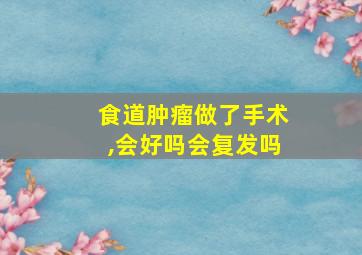 食道肿瘤做了手术,会好吗会复发吗